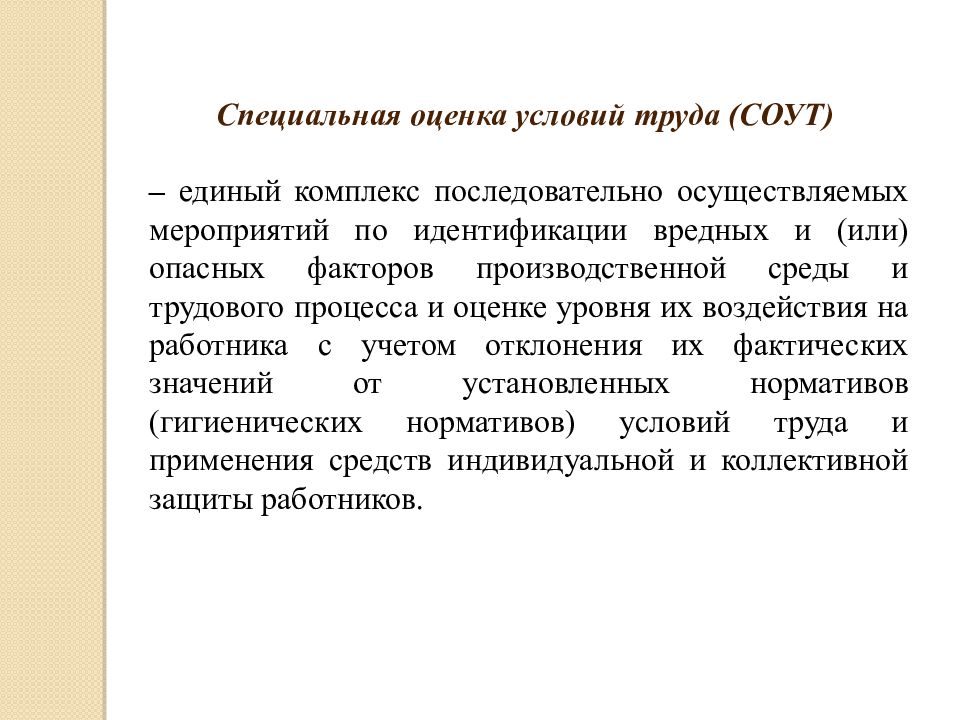 Специальная оценка условий труда (СОУТ)

– единый комплекс последовательно осуществляемых мероприятий по идентификации вредных и (или) опасных факторов производственной среды и трудового процесса и оценке уровня их воздействия на работника с учетом отклонения их фактических значений от установленных нормативов (гигиенических нормативов) условий труда и применения средств индивидуальной и коллективной защиты работников.